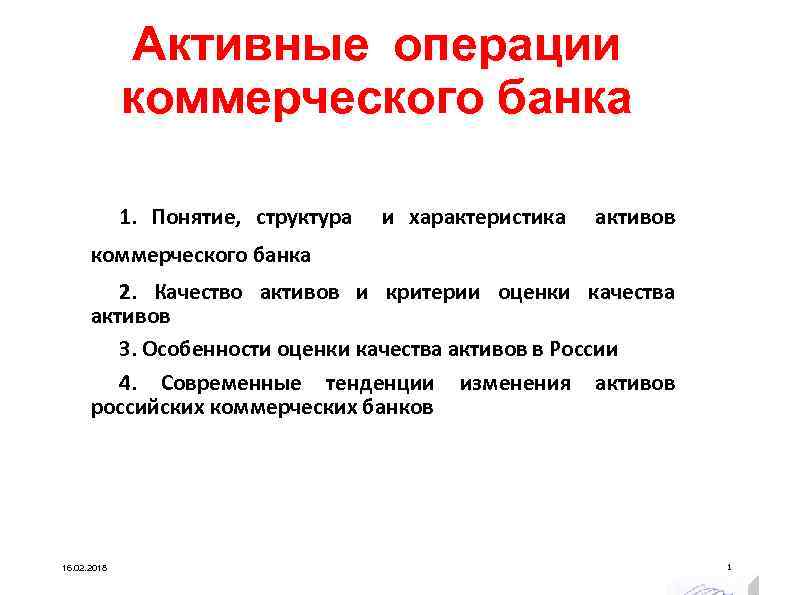 Активные операции коммерческого банка

1. Понятие, структура и характеристика активов коммерческого банка

2. Качество активов и критерии оценки качества активов

3. Особенности оценки качества активов в России

4. Современные тенденции изменения активов российских коммерческих банков

16.02.2018

1